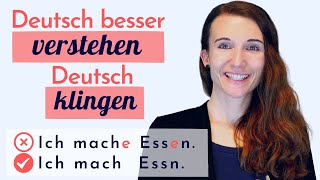 Deutsch besser
verstehen
Deutsch
klingen

Ich mache Essen.
Ich mach Essn.